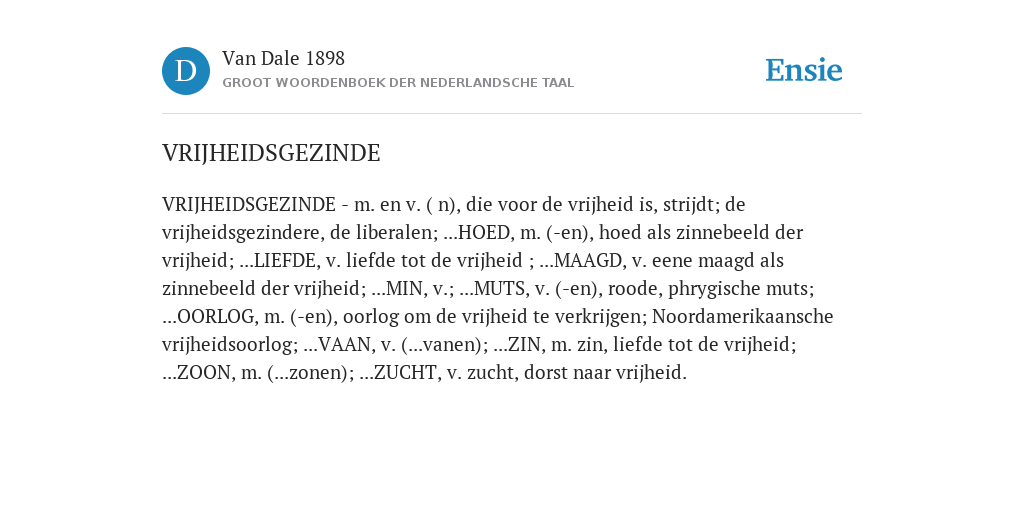 D

Van Dale 1898
GROOT WOORDENBOEK DER NEDERLANDSCHE TAAL

Ensie

VRIJHEIDSGEZINDE

VRIJHEIDSGEZINDE - m. en v. ( n), die voor de vrijheid is, strijdt; de vrijheidsgezindere, de liberalen; ...HOED, m. (-en), hoed als zinnebeeld der vrijheid; ...LIEFDE, v. liefde tot de vrijheid ; ...MAAGD, v. eene maagd als zinnebeeld der vrijheid; ...MIN, v.; ...MUTS, v. (-en), roode, phrygische muts; ...OORLOG, m. (-en), oorlog om de vrijheid te verkrijgen; Noordamerikaansche vrijheidsoorlog; ...VAAN, v. (...vanen); ...ZIN, m. zin, liefde tot de vrijheid; ...ZOON, m. (...zonen); ...ZUCHT, v. zucht, dorst naar vrijheid.